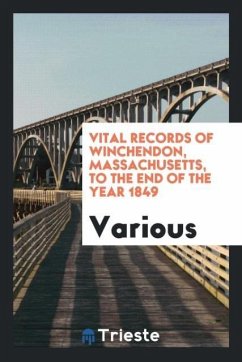 VITAL RECORDS OF WINCHENDON, MASSACHUSETTS, TO THE END OF THE YEAR 1849

Various

Trieste